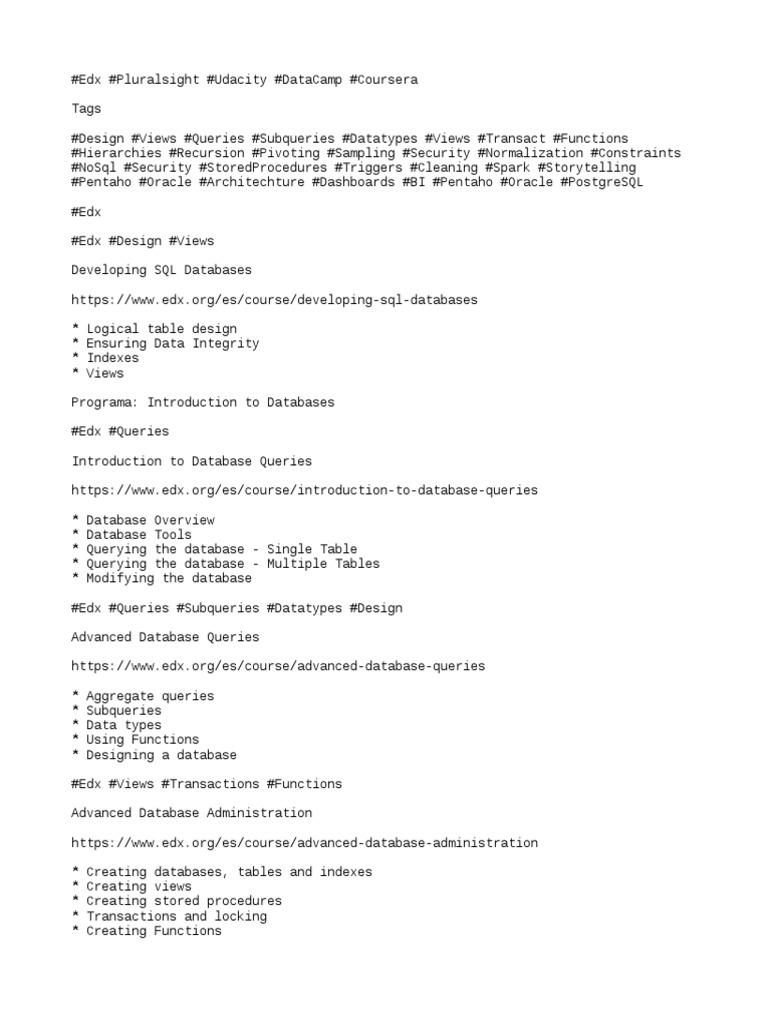 #Edx #Pluralsight #Udacity #DataCamp #Coursera

Tags

#Design #Views #Queries #Subqueries #Datatypes #Views #Transact #Functions #Hierarchies #Recursion #Pivoting #Sampling #Security #Normalization #Constraints #NoSql #Security #StoredProcedures #Triggers #Cleaning #Spark #Storytelling #Pentaho #Oracle #Architechture #Dashboards #BI #Pentaho #Oracle #PostgreSQL

#Edx

#Edx #Design #Views

Developing SQL Databases

https://www.edx.org/es/course/developing-sql-databases

* Logical table design
* Ensuring Data Integrity
* Indexes
* Views

Programa: Introduction to Databases

#Edx #Queries

Introduction to Database Queries

https://www.edx.org/es/course/introduction-to-database-queries

* Database Overview
* Database Tools
* Querying the database - Single Table
* Querying the database - Multiple Tables
* Modifying the database

#Edx #Queries #Subqueries #Datatypes #Design

Advanced Database Queries

https://www.edx.org/es/course/advanced-database-queries

* Aggregate queries
* Subqueries
* Data types
* Using Functions
* Designing a database

#Edx #Views #Transactions #Functions

Advanced Database Administration

https://www.edx.org/es/course/advanced-database-administration

* Creating databases, tables and indexes
* Creating views
* Creating stored procedures
* Transactions and locking
* Creating Functions